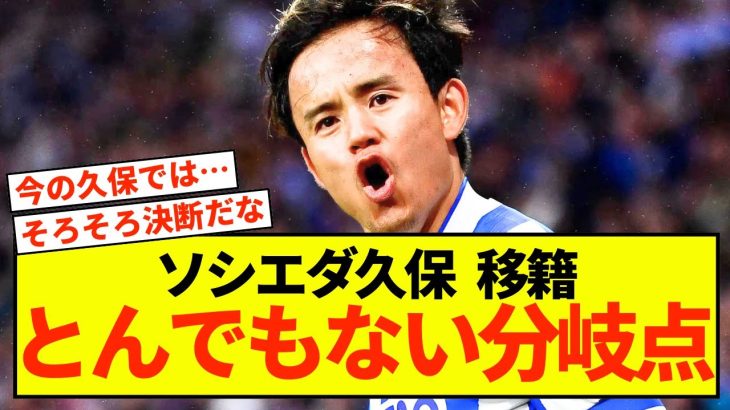 今の久保では…
そろそろ決断だな

ソシエダ久保 移籍
とんでもない分岐点